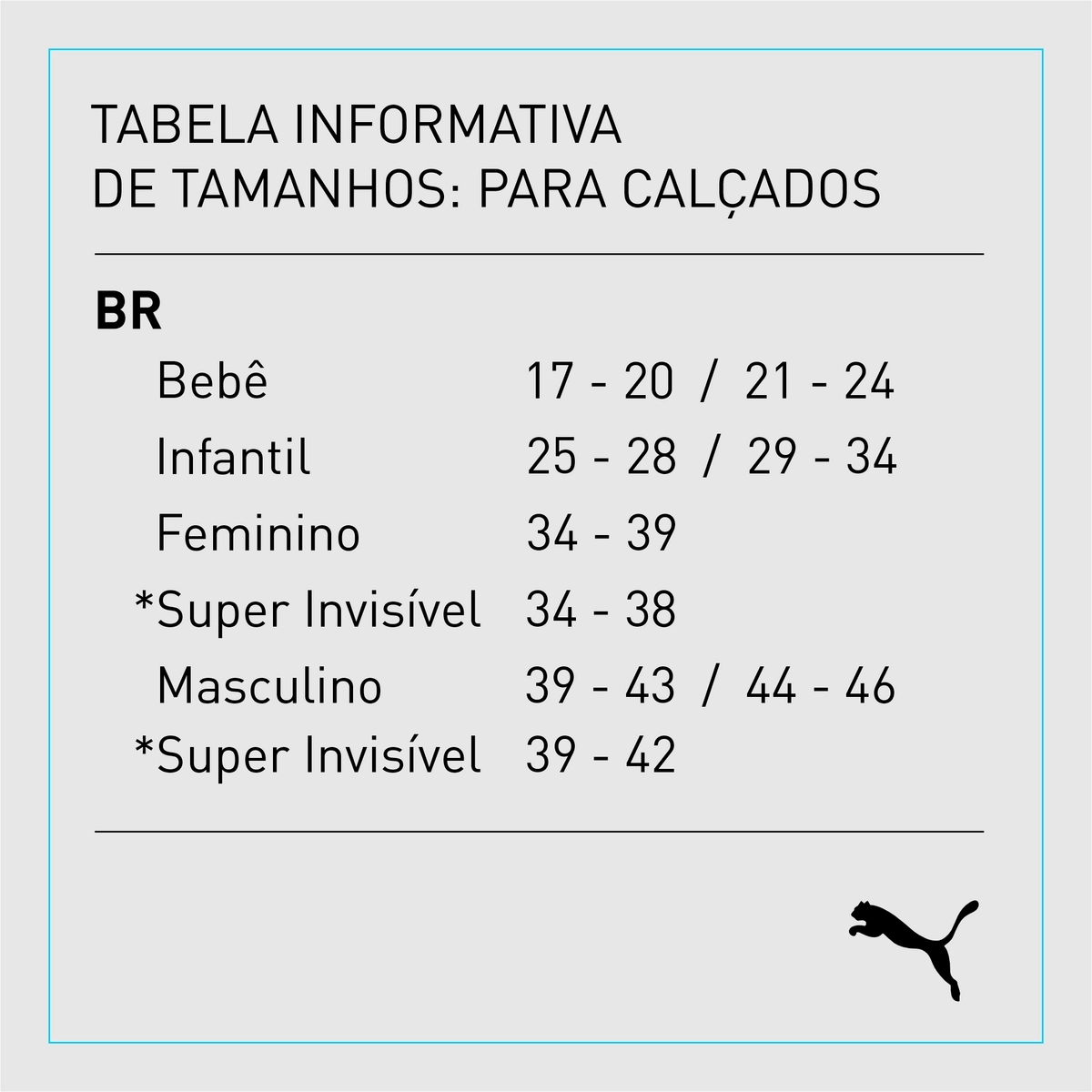 TABELA INFORMATIVA
DE TAMANHOS: PARA CALÇADOS

BR

| | |
|---|---|
| Bebê | 17 - 20 / 21 - 24 |
| Infantil | 25 - 28 / 29 - 34 |
| Feminino | 34 - 39 |
| *Super Invisível | 34 - 38 |
| Masculino | 39 - 43 / 44 - 46 |
| *Super Invisível | 39 - 42 |